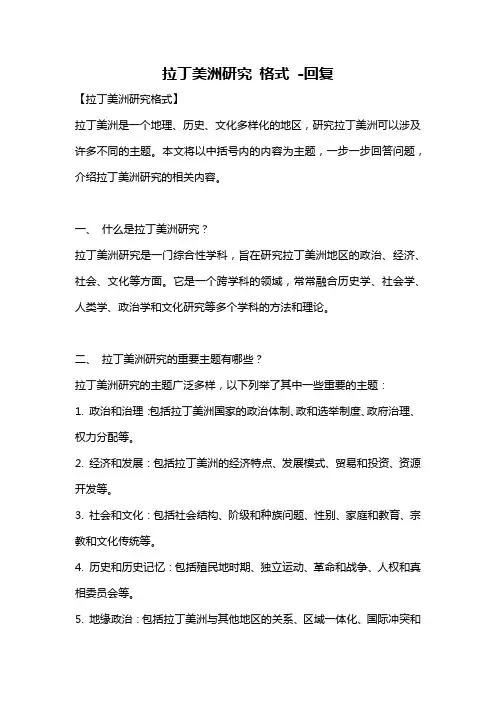 拉丁美洲研究 格式 -回复

【拉丁美洲研究格式】

拉丁美洲是一个地理、历史、文化多样化的地区，研究拉丁美洲可以涉及许多不同的主题。本文将以中括号内的内容为主题，一步一步回答问题，介绍拉丁美洲研究的相关内容。

一、 什么是拉丁美洲研究？

拉丁美洲研究是一门综合性学科，旨在研究拉丁美洲地区的政治、经济、社会、文化等方面。它是一个跨学科的领域，常常融合历史学、社会学、人类学、政治学和文化研究等多个学科的方法和理论。

二、 拉丁美洲研究的重要主题有哪些？

拉丁美洲研究的主题广泛多样，以下列举了其中一些重要的主题：

1. 政治和治理：包括拉丁美洲国家的政治体制、政和选举制度、政府治理、权力分配等。

2. 经济和发展：包括拉丁美洲的经济特点、发展模式、贸易和投资、资源开发等。

3. 社会和文化：包括社会结构、阶级和种族问题、性别、家庭和教育、宗教和文化传统等。

4. 历史和历史记忆：包括殖民地时期、独立运动、革命和战争、人权和真相委员会等。

5. 地缘政治：包括拉丁美洲与其他地区的关系、区域一体化、国际冲突和